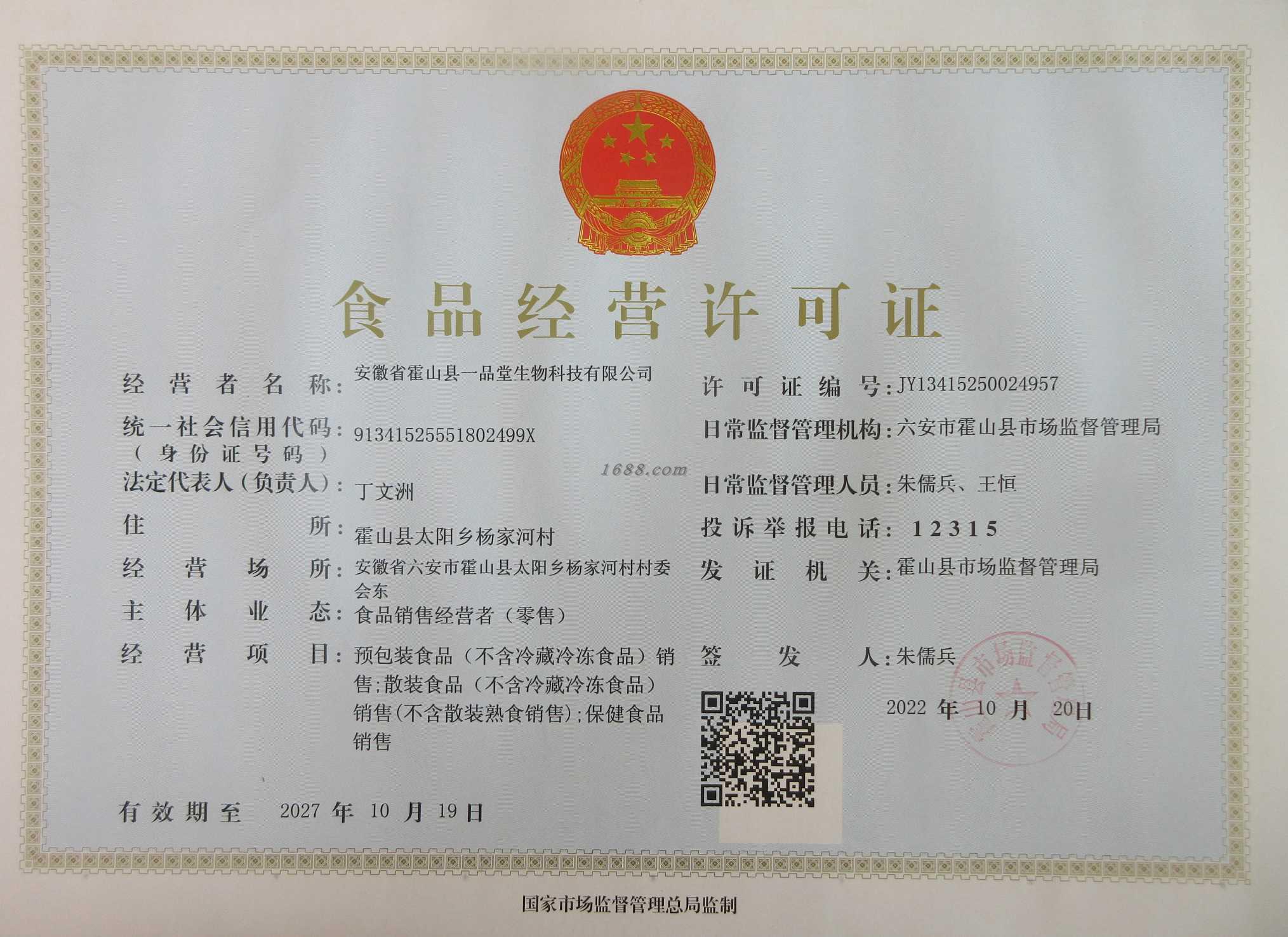 食品经营许可证

经营者名称：安徽省霍山县一品堂生物科技有限公司

统一社会信用代码（身份证号码）：91341525551802499X

法定代表人（负责人）：丁文洲

住所：霍山县太阳乡杨家河村

经营场所：安徽省六安市霍山县太阳乡杨家河村村委会东

主体业态：食品销售经营者（零售）

经营项目：预包装食品（不含冷藏冷冻食品）销售;散装食品（不含冷藏冷冻食品）销售(不含散装熟食销售);保健食品销售

有效期至 2027年10月19日

许可证编号：JY13415250024957

日常监督管理机构：六安市霍山县市场监督管理局

日常监督管理人员：朱儒兵、王恒

投诉举报电话：12315

发证机关：霍山县市场监督管理局

签发人：朱儒兵

2022年10月20日

霍山县市场监督管理局

国家市场监督管理总局监制

1688.com